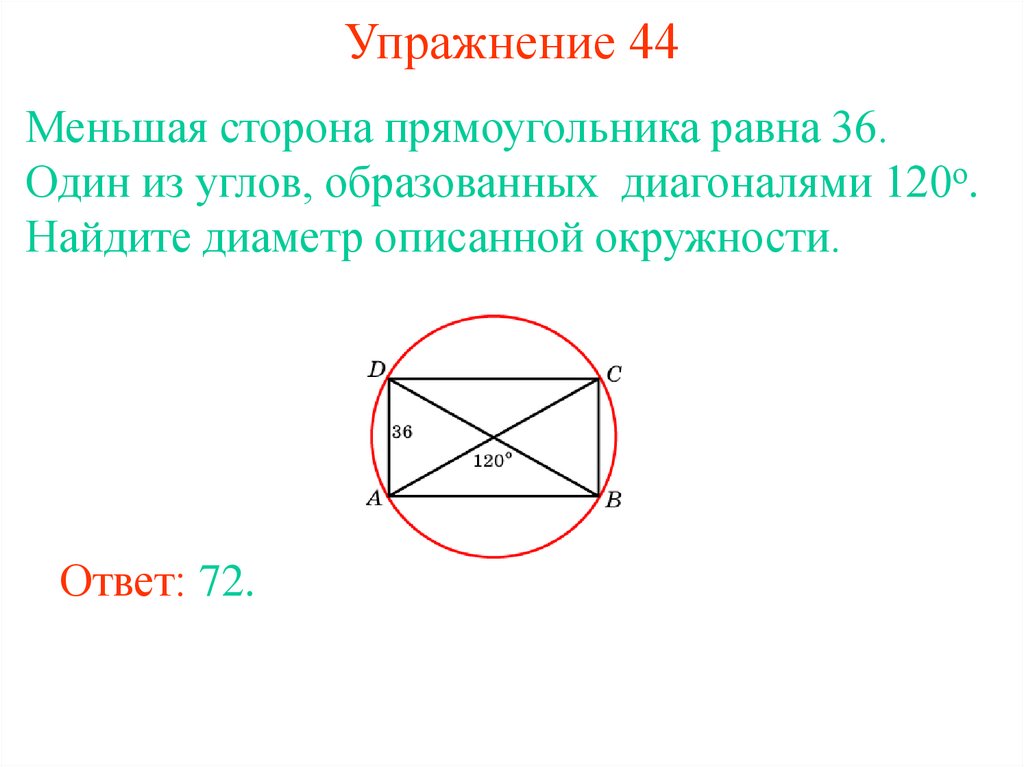 Упражнение 44

Меньшая сторона прямоугольника равна 36. Один из углов, образованных диагоналями 120°. Найдите диаметр описанной окружности.

D
C
36
120°
A
B

Ответ: 72.